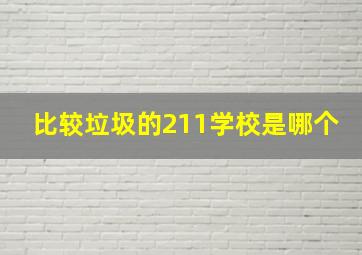 比较垃圾的211学校是哪个